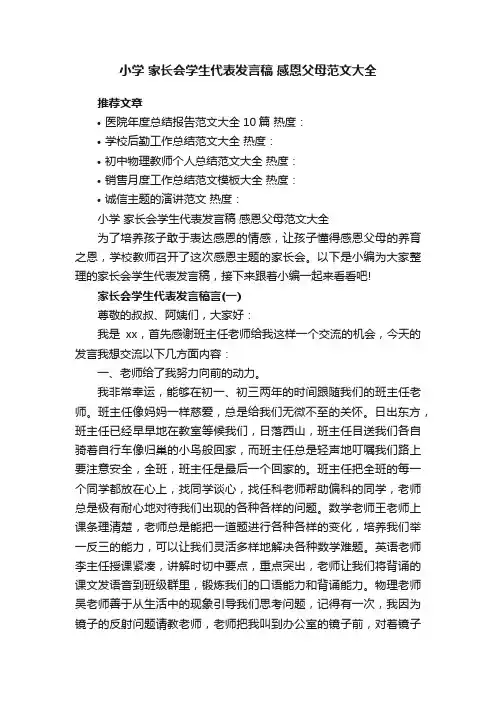 小学 家长会学生代表发言稿 感恩父母范文大全

推荐文章

• 医院年度总结报告范文大全 10 篇 热度：

• 学校后勤工作总结范文大全 热度：

• 初中物理教师个人总结范文大全 热度：

• 销售月度工作总结范文模板大全 热度：

• 诚信主题的演讲范文 热度：

小学 家长会学生代表发言稿 感恩父母范文大全

为了培养孩子敢于表达感恩的情感，让孩子懂得感恩父母的养育之恩，学校教师召开了这次感恩主题的家长会。以下是小编为大家整理的家长会学生代表发言稿，接下来跟着小编一起来看看吧!

家长会学生代表发言稿言(一)

尊敬的叔叔、阿姨们，大家好：

我是 xx，首先感谢班主任老师给我这样一个交流的机会，今天的发言我想交流以下几方面内容：

一、老师给了我努力向前的动力。

我非常幸运，能够在初一、初三两年的时间跟随我们的班主任老师。班主任像妈妈一样慈爱，总是给我们无微不至的关怀。日出东方，班主任已经早早地在教室等候我们，日落西山，班主任目送我们各自骑着自行车像归巢的小鸟般回家，而班主任总是轻声地叮嘱我们路上要注意安全，全班，班主任是最后一个回家的。班主任把全班的每一个同学都放在心上，找同学谈心，找任科老师帮助偏科的同学，老师总是极有耐心地对待我们出现的各种各样的问题。数学老师王老师上课条理清楚，老师总是能把一道题进行各种各样的变化，培养我们举一反三的能力，可以让我们灵活多样地解决各种数学难题。英语老师李主任授课紧凑，讲解时切中要点，重点突出，老师让我们将背诵的课文发语音到班级群里，锻炼我们的口语能力和背诵能力。物理老师吴老师善于从生活中的现象引导我们思考问题，记得有一次，我因为镜子的反射问题请教老师，老师把我叫到办公室的镜子前，对着镜子